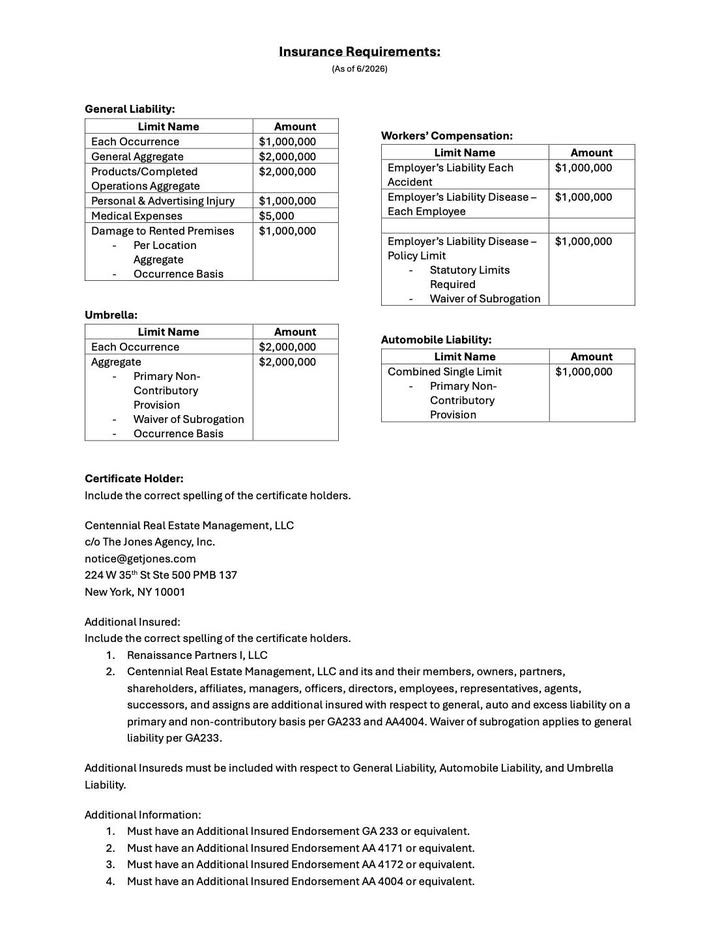 Insurance Requirements:
(As of 6/2026)

General Liability:

| Limit Name | Amount |
|---|---|
| Each Occurrence | $1,000,000 |
| General Aggregate | $2,000,000 |
| Products/Completed Operations Aggregate | $2,000,000 |
| Personal & Advertising Injury | $1,000,000 |
| Medical Expenses | $5,000 |
| Damage to Rented Premises - Per Location Aggregate - Occurrence Basis | $1,000,000 |

Umbrella:

| Limit Name | Amount |
|---|---|
| Each Occurrence | $2,000,000 |
| Aggregate - Primary Non-Contributory Provision - Waiver of Subrogation - Occurrence Basis | $2,000,000 |

Workers' Compensation:

| Limit Name | Amount |
|---|---|
| Employer's Liability Each Accident | $1,000,000 |
| Employer's Liability Disease – Each Employee | $1,000,000 |
| | |
| Employer's Liability Disease – Policy Limit - Statutory Limits Required - Waiver of Subrogation | $1,000,000 |

Automobile Liability:

| Limit Name | Amount |
|---|---|
| Combined Single Limit - Primary Non-Contributory Provision | $1,000,000 |

Certificate Holder:
Include the correct spelling of the certificate holders.

Centennial Real Estate Management, LLC
c/o The Jones Agency, Inc.
notice@getjones.com
224 W 35th St Ste 500 PMB 137
New York, NY 10001

Additional Insured:
Include the correct spelling of the certificate holders.
1. Renaissance Partners I, LLC
2. Centennial Real Estate Management, LLC and its and their members, owners, partners, shareholders, affiliates, managers, officers, directors, employees, representatives, agents, successors, and assigns are additional insured with respect to general, auto and excess liability on a primary and non-contributory basis per GA233 and AA4004. Waiver of subrogation applies to general liability per GA233.

Additional Insureds must be included with respect to General Liability, Automobile Liability, and Umbrella Liability.

Additional Information:
1. Must have an Additional Insured Endorsement GA 233 or equivalent.
2. Must have an Additional Insured Endorsement AA 4171 or equivalent.
3. Must have an Additional Insured Endorsement AA 4172 or equivalent.
4. Must have an Additional Insured Endorsement AA 4004 or equivalent.